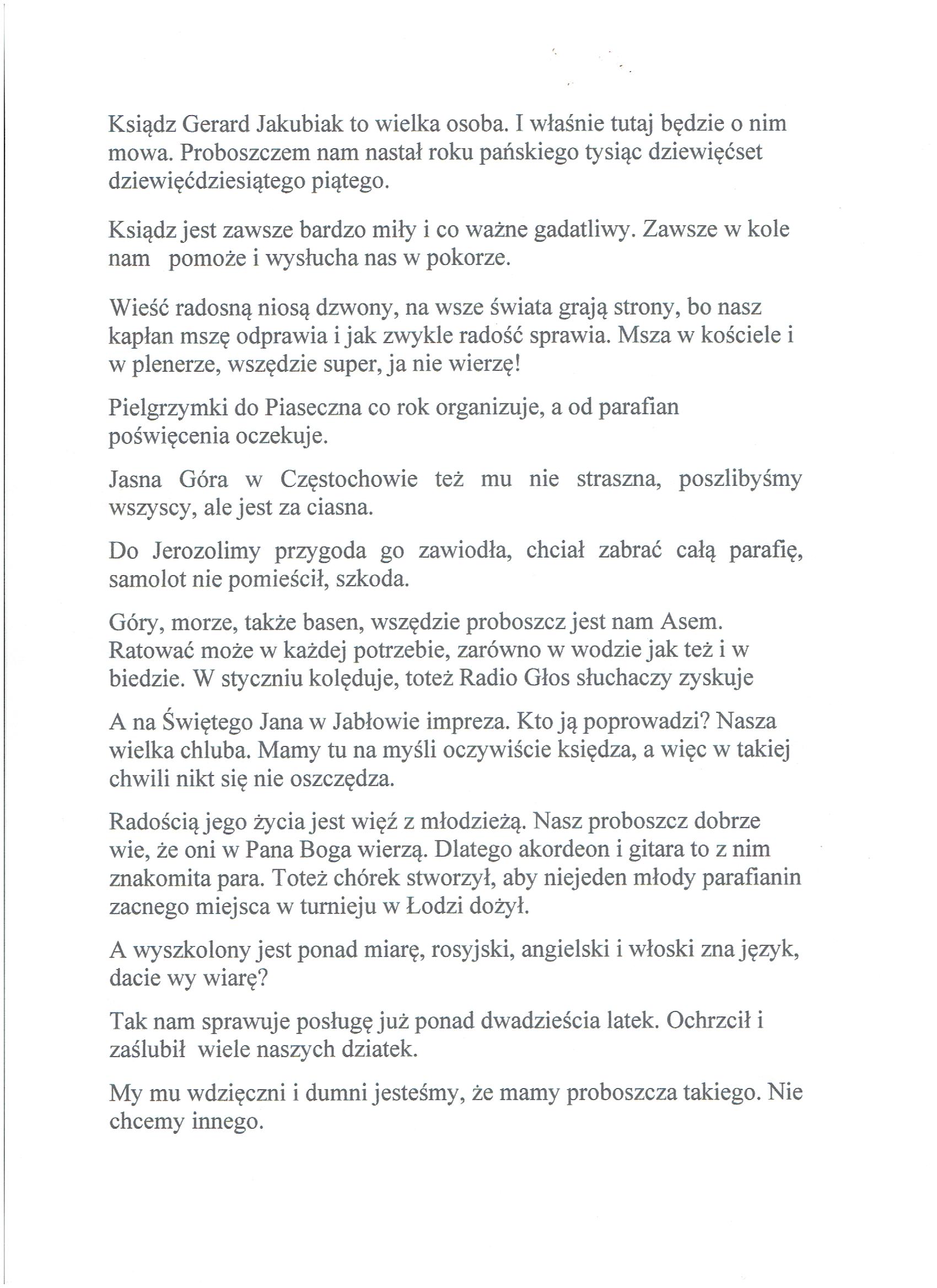 Ksiądz Gerard Jakubiak to wielka osoba. I właśnie tutaj będzie o nim mowa. Proboszczem nam nastał roku pańskiego tysiąc dziewięćset dziewięćdziesiątego piątego.

Ksiądz jest zawsze bardzo miły i co ważne gadatliwy. Zawsze w kole nam pomoże i wysłucha nas w pokorze.

Wieść radosną niosą dzwony, na wsze świata grają strony, bo nasz kapłan mszę odprawia i jak zwykle radość sprawia. Msza w kościele i w plenerze, wszędzie super, ja nie wierzę!

Pielgrzymki do Piaseczna co rok organizuje, a od parafian poświęcenia oczekuje.

Jasna Góra w Częstochowie też mu nie straszna, poszlibyśmy wszyscy, ale jest za ciasna.

Do Jerozolimy przygoda go zawiodła, chciał zabrać całą parafię, samolot nie pomieścił, szkoda.

Góry, morze, także basen, wszędzie proboszcz jest nam Asem. Ratować może w każdej potrzebie, zarówno w wodzie jak też i w biedzie. W styczniu kolęduje, toteż Radio Głos słuchaczy zyskuje

A na Świętego Jana w Jabłowie impreza. Kto ją poprowadzi? Nasza wielka chluba. Mamy tu na myśli oczywiście księdza, a więc w takiej chwili nikt się nie oszczędza.

Radością jego życia jest więź z młodzieżą. Nasz proboszcz dobrze wie, że oni w Pana Boga wierzą. Dlatego akordeon i gitara to z nim znakomita para. Toteż chórek stworzył, aby niejeden młody parafianin zacnego miejsca w turnieju w Łodzi dożył.

A wyszkolony jest ponad miarę, rosyjski, angielski i włoski zna język, dacie wy wiarę?

Tak nam sprawuje posługę już ponad dwadzieścia latek. Ochrzcił i zaślubił wiele naszych dziatek.

My mu wdzięczni i dumni jesteśmy, że mamy proboszcza takiego. Nie chcemy innego.